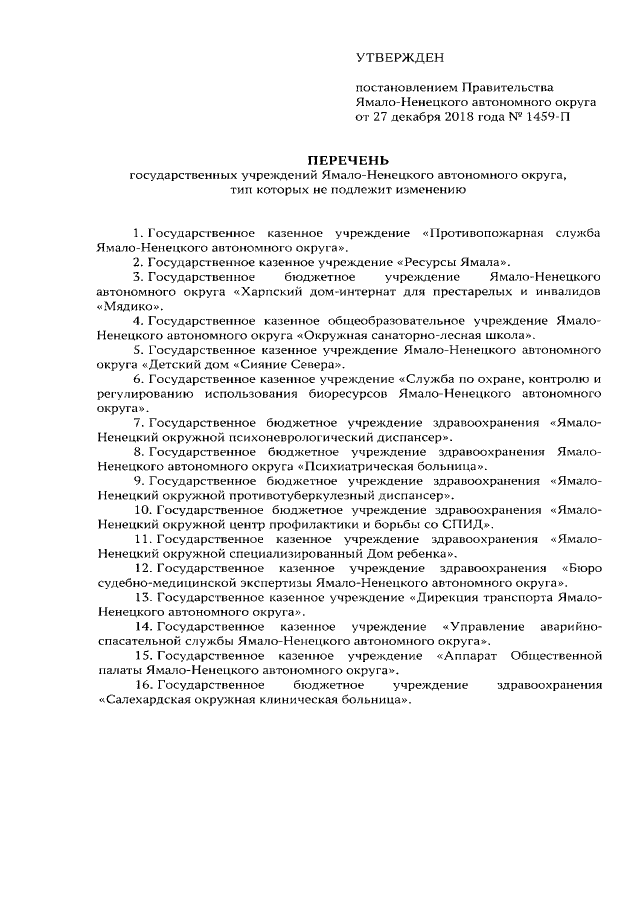 УТВЕРЖДЕН

постановлением Правительства Ямало-Ненецкого автономного округа от 27 декабря 2018 года № 1459-П

ПЕРЕЧЕНЬ
государственных учреждений Ямало-Ненецкого автономного округа, тип которых не подлежит изменению

1. Государственное казенное учреждение «Противопожарная служба Ямало-Ненецкого автономного округа».

2. Государственное казенное учреждение «Ресурсы Ямала».

3. Государственное бюджетное учреждение Ямало-Ненецкого автономного округа «Харпский дом-интернат для престарелых и инвалидов «Мядико».

4. Государственное казенное общеобразовательное учреждение Ямало-Ненецкого автономного округа «Окружная санаторно-лесная школа».

5. Государственное казенное учреждение Ямало-Ненецкого автономного округа «Детский дом «Сияние Севера».

6. Государственное казенное учреждение «Служба по охране, контролю и регулированию использования биоресурсов Ямало-Ненецкого автономного округа».

7. Государственное бюджетное учреждение здравоохранения «Ямало-Ненецкий окружной психоневрологический диспансер».

8. Государственное бюджетное учреждение здравоохранения Ямало-Ненецкого автономного округа «Психиатрическая больница».

9. Государственное бюджетное учреждение здравоохранения «Ямало-Ненецкий окружной противотуберкулезный диспансер».

10. Государственное бюджетное учреждение здравоохранения «Ямало-Ненецкий окружной центр профилактики и борьбы со СПИД».

11. Государственное казенное учреждение здравоохранения «Ямало-Ненецкий окружной специализированный Дом ребенка».

12. Государственное казенное учреждение здравоохранения «Бюро судебно-медицинской экспертизы Ямало-Ненецкого автономного округа».

13. Государственное казенное учреждение «Дирекция транспорта Ямало-Ненецкого автономного округа».

14. Государственное казенное учреждение «Управление аварийно-спасательной службы Ямало-Ненецкого автономного округа».

15. Государственное казенное учреждение «Аппарат Общественной палаты Ямало-Ненецкого автономного округа».

16. Государственное бюджетное учреждение здравоохранения «Салехардская окружная клиническая больница».